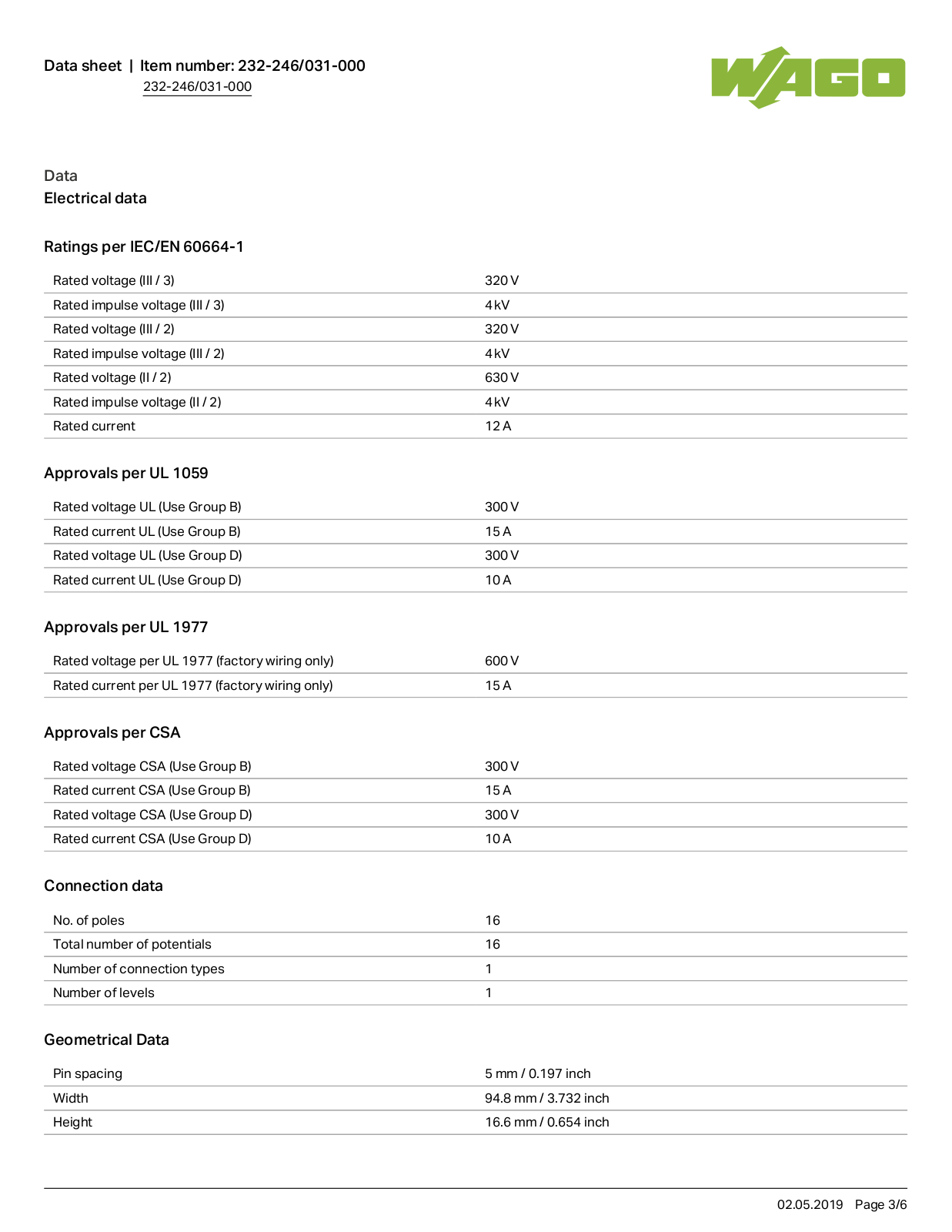 Data sheet | Item number: 232-246/031-000
232-246/031-000

WAGO

Data
Electrical data

Ratings per IEC/EN 60664-1

| | |
|---|---|
| Rated voltage (III / 3) | 320 V |
| Rated impulse voltage (III / 3) | 4 kV |
| Rated voltage (III / 2) | 320 V |
| Rated impulse voltage (III / 2) | 4 kV |
| Rated voltage (II / 2) | 630 V |
| Rated impulse voltage (II / 2) | 4 kV |
| Rated current | 12 A |

Approvals per UL 1059

| | |
|---|---|
| Rated voltage UL (Use Group B) | 300 V |
| Rated current UL (Use Group B) | 15 A |
| Rated voltage UL (Use Group D) | 300 V |
| Rated current UL (Use Group D) | 10 A |

Approvals per UL 1977

| | |
|---|---|
| Rated voltage per UL 1977 (factory wiring only) | 600 V |
| Rated current per UL 1977 (factory wiring only) | 15 A |

Approvals per CSA

| | |
|---|---|
| Rated voltage CSA (Use Group B) | 300 V |
| Rated current CSA (Use Group B) | 15 A |
| Rated voltage CSA (Use Group D) | 300 V |
| Rated current CSA (Use Group D) | 10 A |

Connection data

| | |
|---|---|
| No. of poles | 16 |
| Total number of potentials | 16 |
| Number of connection types | 1 |
| Number of levels | 1 |

Geometrical Data

| | |
|---|---|
| Pin spacing | 5 mm / 0.197 inch |
| Width | 94.8 mm / 3.732 inch |
| Height | 16.6 mm / 0.654 inch |

02.05.2019 Page 3/6